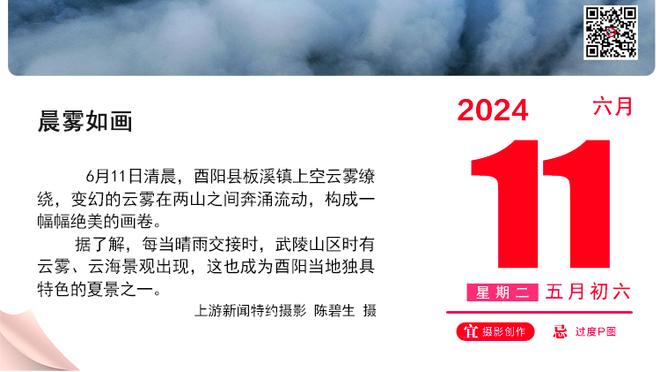 晨雾如画

6月11日清晨，酉阳县板溪镇上空云雾缭绕，变幻的云雾在两山之间奔涌流动，构成一幅幅绝美的画卷。

据了解，每当晴雨交接时，武陵山区时有云雾、云海景观出现，这也成为酉阳当地独具特色的夏景之一。

上游新闻特约摄影 陈碧生 摄

2024 六月

11

星期二 五月初六

宜 摄影创作

忌 过度P图